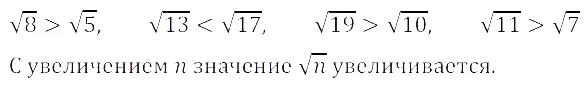 $\sqrt{8} > \sqrt{5}$, $\sqrt{13} < \sqrt{17}$, $\sqrt{19} > \sqrt{10}$, $\sqrt{11} > \sqrt{7}$

С увеличением $n$ значение $\sqrt{n}$ увеличивается.